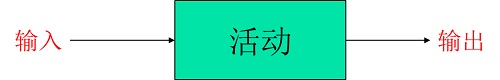 输入

活动

输出